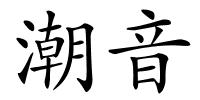 潮音